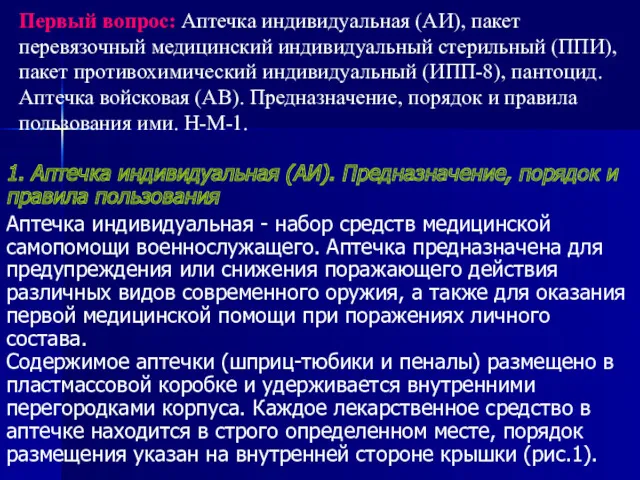 Первый вопрос: Аптечка индивидуальная (АИ), пакет перевязочный медицинский индивидуальный стерильный (ППИ), пакет противохимический индивидуальный (ИПП-8), пантоцид. Аптечка войсковая (АВ). Предназначение, порядок и правила пользования ими. Н-М-1.

1. Аптечка индивидуальная (АИ). Предназначение, порядок и правила пользования

Аптечка индивидуальная - набор средств медицинской самопомощи военнослужащего. Аптечка предназначена для предупреждения или снижения поражающего действия различных видов современного оружия, а также для оказания первой медицинской помощи при поражениях личного состава.
Содержимое аптечки (шприц-тюбики и пеналы) размещено в пластмассовой коробке и удерживается внутренними перегородками корпуса. Каждое лекарственное средство в аптечке находится в строго определенном месте, порядок размещения указан на внутренней стороне крышки (рис.1).